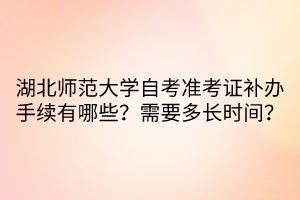 湖北师范大学自考准考证补办手续有哪些？需要多长时间？